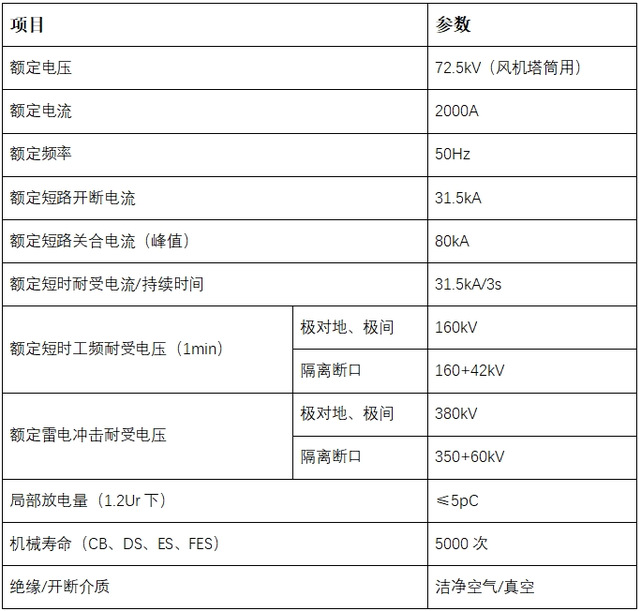 | 项目 | | 参数 |
|---|---|---|
| 额定电压 | | 72.5kV（风机塔筒用） |
| 额定电流 | | 2000A |
| 额定频率 | | 50Hz |
| 额定短路开断电流 | | 31.5kA |
| 额定短路关合电流（峰值） | | 80kA |
| 额定短时耐受电流/持续时间 | | 31.5kA/3s |
| 额定短时工频耐受电压（1min） | 极对地、极间 | 160kV |
| | 隔离断口 | 160+42kV |
| 额定雷电冲击耐受电压 | 极对地、极间 | 380kV |
| | 隔离断口 | 350+60kV |
| 局部放电量（1.2Ur下） | | ≤5pC |
| 机械寿命（CB、DS、ES、FES） | | 5000次 |
| 绝缘/开断介质 | | 洁净空气/真空 |